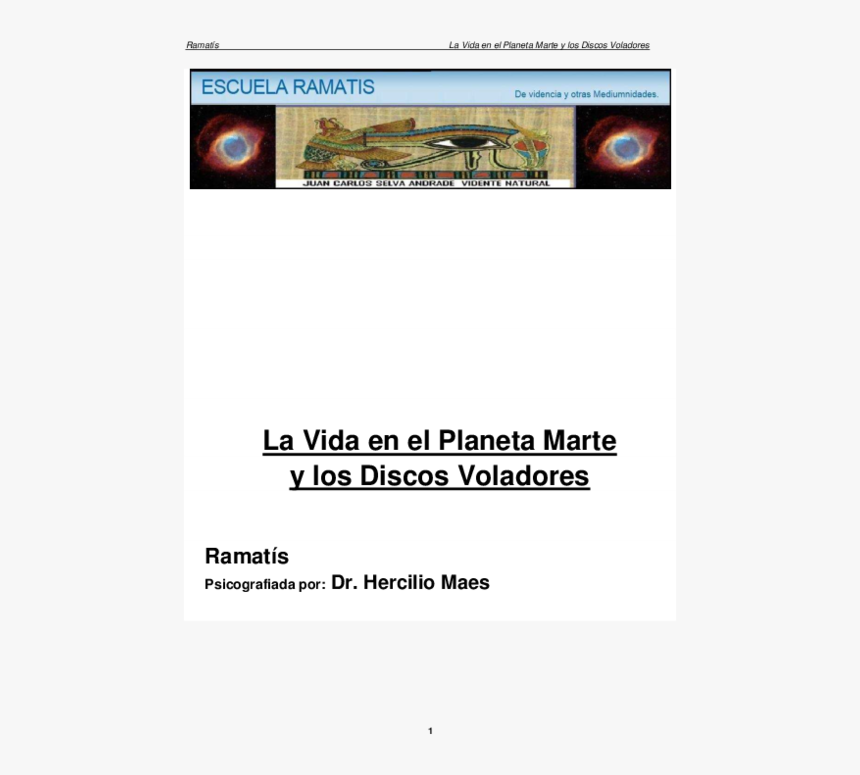 Ramatís La Vida en el Planeta Marte y los Discos Voladores

ESCUELA RAMATIS

De videncia y otras Mediumnidades.

JUAN CARLOS SELVA ANDRADE VIDENTE NATURAL

La Vida en el Planeta Marte y los Discos Voladores

Ramatís

Psicografiada por: Dr. Hercilio Maes

1